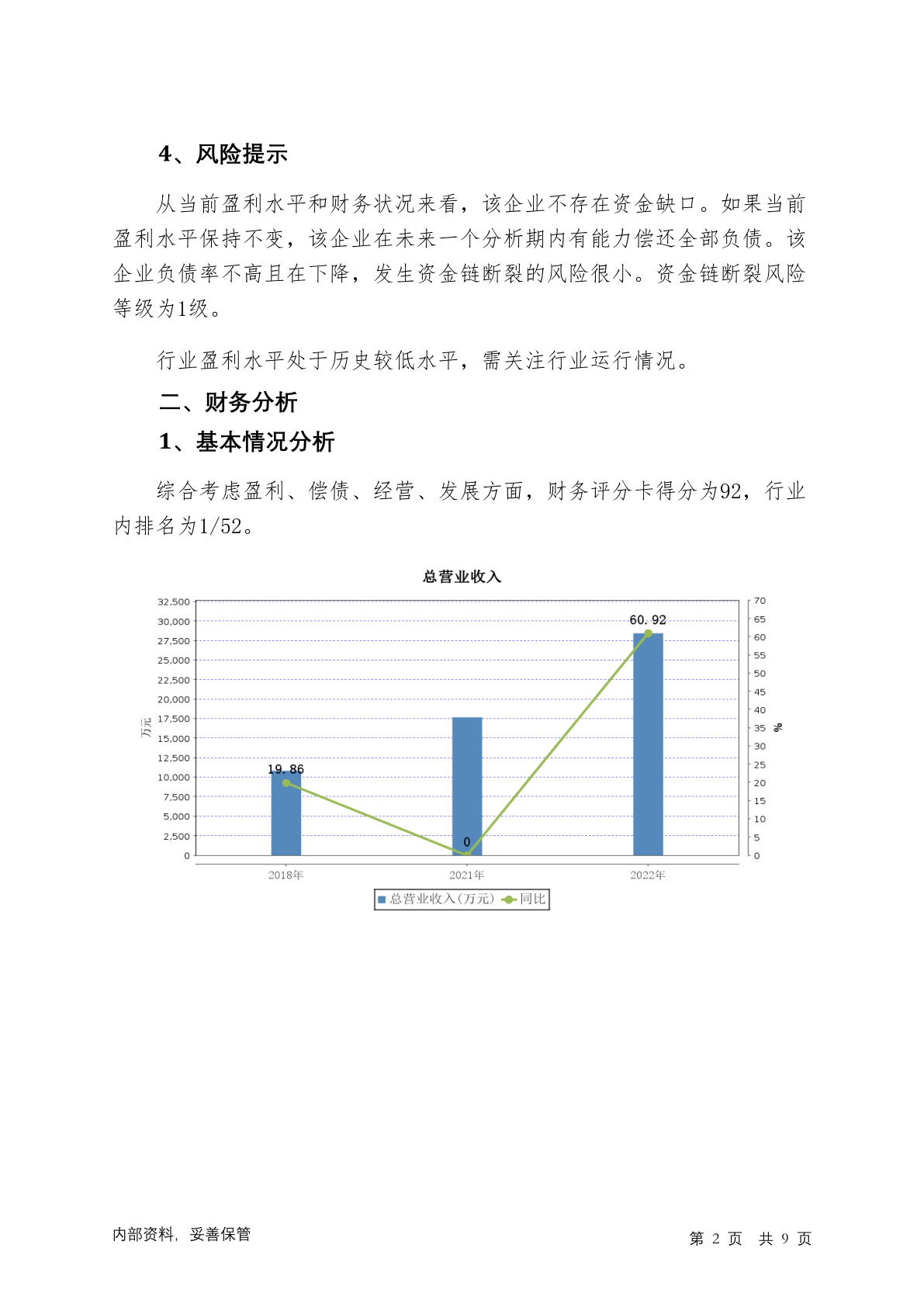 4、风险提示

从当前盈利水平和财务状况来看，该企业不存在资金缺口。如果当前盈利水平保持不变，该企业在未来一个分析期内有能力偿还全部负债。该企业负债率不高且在下降，发生资金链断裂的风险很小。资金链断裂风险等级为1级。

行业盈利水平处于历史较低水平，需关注行业运行情况。

二、财务分析

1、基本情况分析

综合考虑盈利、偿债、经营、发展方面，财务评分卡得分为92，行业内排名为1/52。

总营业收入

32,500
30,000
27,500
25,000
22,500
20,000
17,500
15,000
12,500
10,000
7,500
5,000
2,500
0

万元

70
65
60
55
50
45
40
35
30
25
20
15
10
5
0

%

19.86
0
60.92

2018年
2021年
2022年

总营业收入(万元)
同比

内部资料，妥善保管

第 2 页 共 9 页